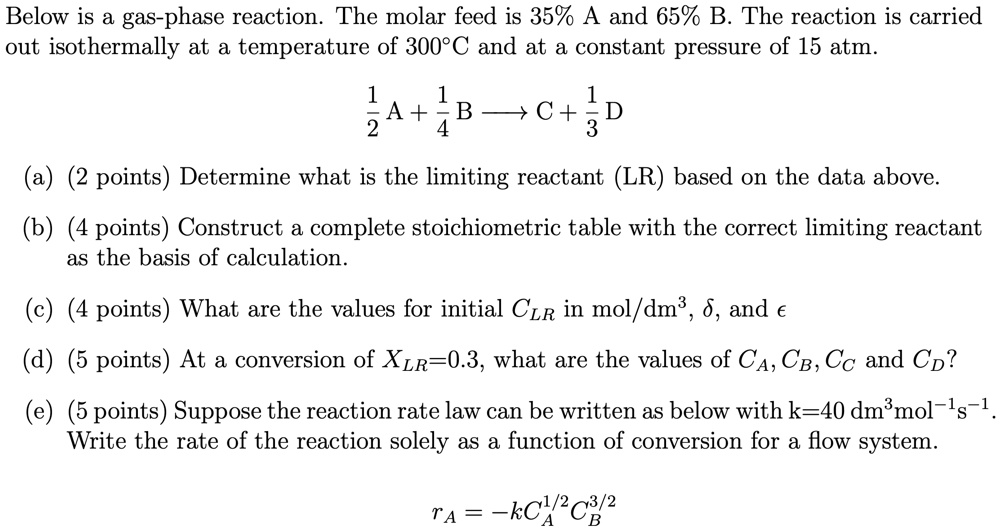 Below is a gas-phase reaction. The molar feed is 35% A and 65% B. The reaction is carried out isothermally at a temperature of 300°C and at a constant pressure of 15 atm.

$\frac{1}{2}A + \frac{1}{4}B \longrightarrow C + \frac{1}{3}D$

(a) (2 points) Determine what is the limiting reactant (LR) based on the data above.

(b) (4 points) Construct a complete stoichiometric table with the correct limiting reactant as the basis of calculation.

(c) (4 points) What are the values for initial $C_{LR}$ in mol/dm$^3$, $\delta$, and $\epsilon$

(d) (5 points) At a conversion of $X_{LR}$=0.3, what are the values of $C_A, C_B, C_C$ and $C_D$?

(e) (5 points) Suppose the reaction rate law can be written as below with k=40 dm$^3$mol$^{-1}$s$^{-1}$. Write the rate of the reaction solely as a function of conversion for a flow system.

$r_A = -kC_A^{1/2}C_B^{3/2}$